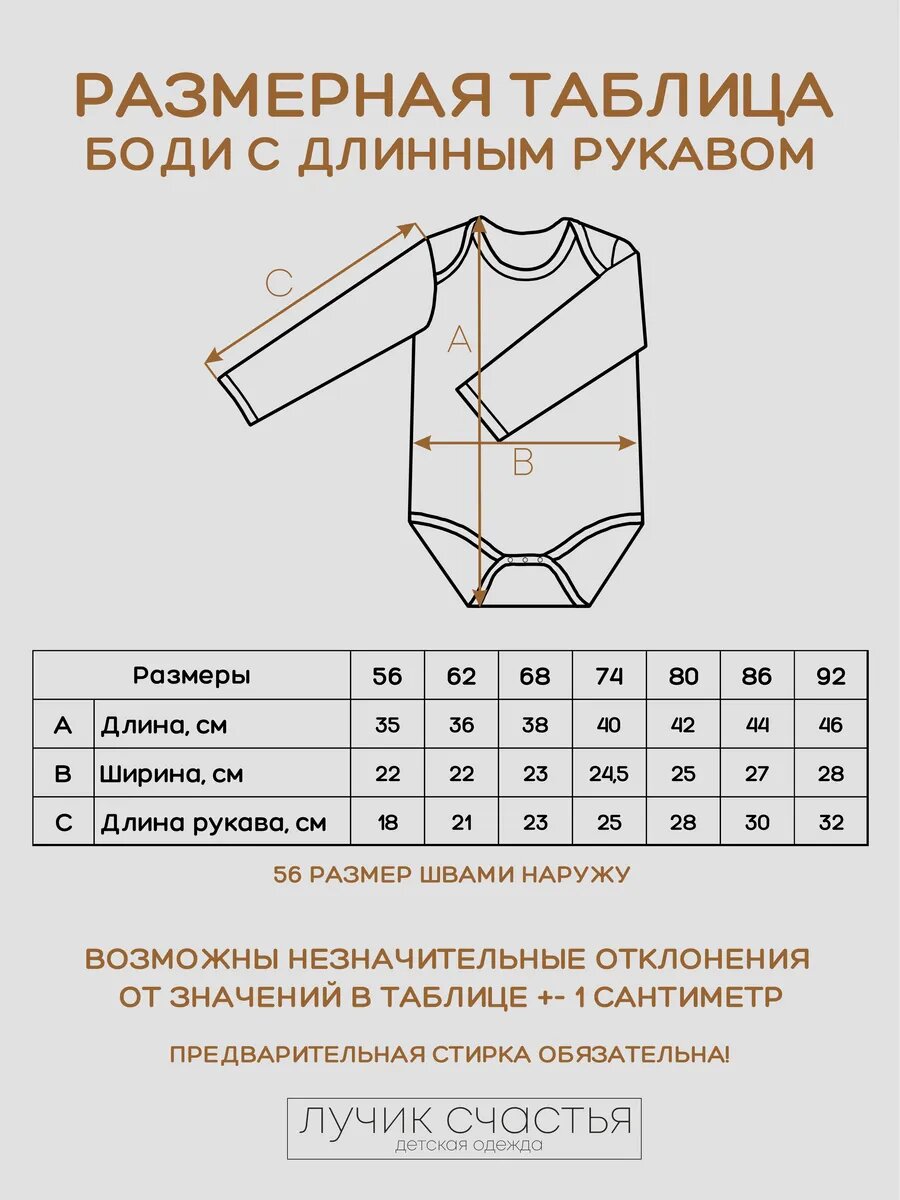 РАЗМЕРНАЯ ТАБЛИЦА
БОДИ С ДЛИННЫМ РУКАВОМ

C
A
B

| | Размеры | 56 | 62 | 68 | 74 | 80 | 86 | 92 |
|---|---|---|---|---|---|---|---|---|
| A | Длина, см | 35 | 36 | 38 | 40 | 42 | 44 | 46 |
| B | Ширина, см | 22 | 22 | 23 | 24,5 | 25 | 27 | 28 |
| C | Длина рукава, см | 18 | 21 | 23 | 25 | 28 | 30 | 32 |

56 РАЗМЕР ШВАМИ НАРУЖУ

ВОЗМОЖНЫ НЕЗНАЧИТЕЛЬНЫЕ ОТКЛОНЕНИЯ ОТ ЗНАЧЕНИЙ В ТАБЛИЦЕ +- 1 САНТИМЕТР

ПРЕДВАРИТЕЛЬНАЯ СТИРКА ОБЯЗАТЕЛЬНА!

ЛУЧИК СЧАСТЬЯ
детская одежда